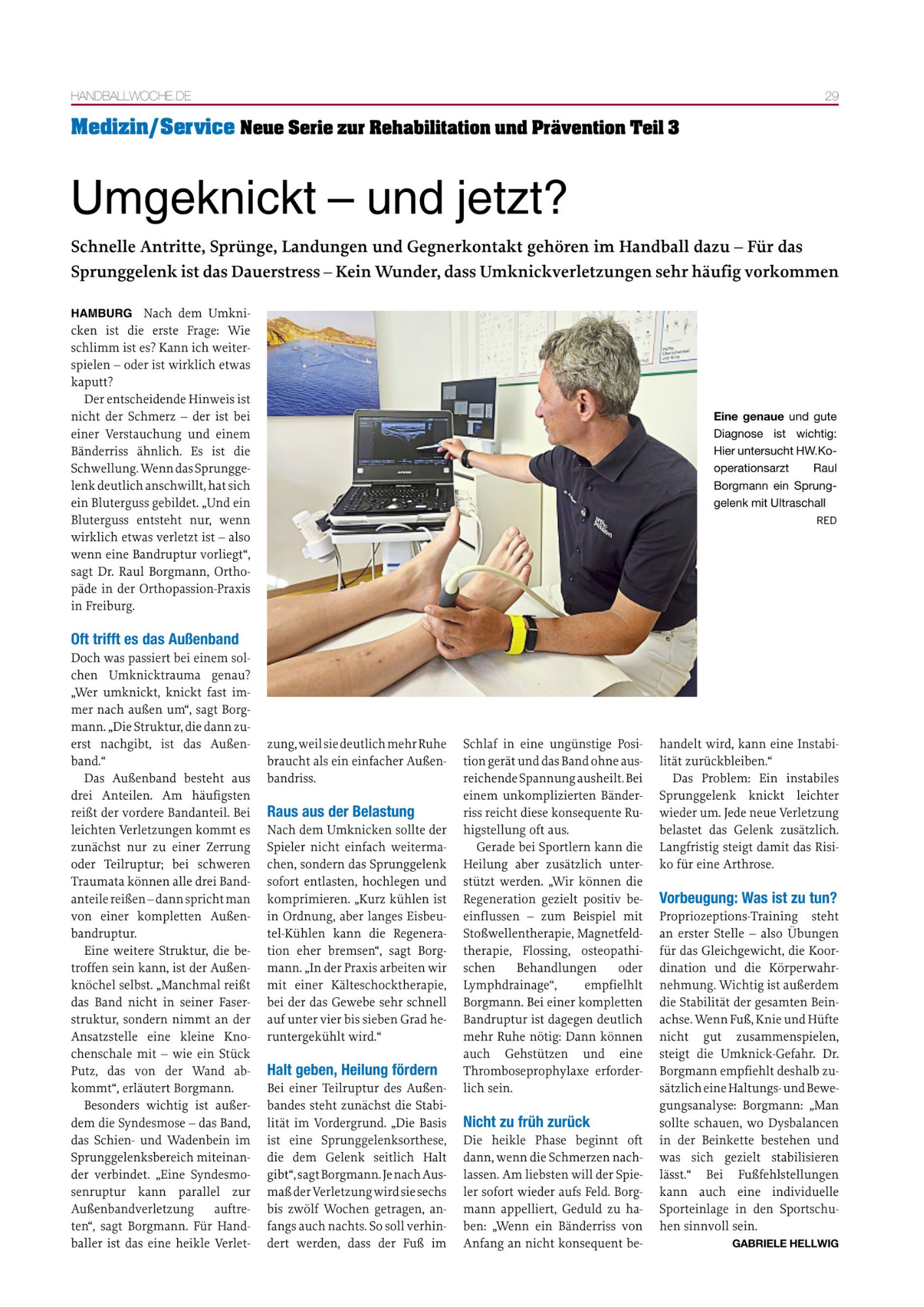 HANDBALLWOCHE.DE 29

Medizin/Service Neue Serie zur Rehabilitation und Prävention Teil 3

Umgeknickt – und jetzt?

Schnelle Antritte, Sprünge, Landungen und Gegnerkontakt gehören im Handball dazu – Für das Sprunggelenk ist das Dauerstress – Kein Wunder, dass Umknickverletzungen sehr häufig vorkommen

HAMBURG Nach dem Umknicken ist die erste Frage: Wie schlimm ist es? Kann ich weiterspielen – oder ist wirklich etwas kaputt?

Der entscheidende Hinweis ist nicht der Schmerz – der ist bei einer Verstauchung und einem Bänderriss ähnlich. Es ist die Schwellung. Wenn das Sprunggelenk deutlich anschwillt, hat sich ein Bluterguss gebildet. „Und ein Bluterguss entsteht nur, wenn wirklich etwas verletzt ist – also wenn eine Bandruptur vorliegt“, sagt Dr. Raul Borgmann, Orthopäde in der Orthopassion-Praxis in Freiburg.

Oft trifft es das Außenband
Doch was passiert bei einem solchen Umknicktrauma genau? „Wer umknickt, knickt fast immer nach außen um“, sagt Borgmann. „Die Struktur, die dann zuerst nachgibt, ist das Außenband.“

Das Außenband besteht aus drei Anteilen. Am häufigsten reißt der vordere Bandanteil. Bei leichten Verletzungen kommt es zunächst nur zu einer Zerrung oder Teilruptur; bei schweren Traumata können alle drei Bandanteile reißen – dann spricht man von einer kompletten Außenbandruptur.

Eine weitere Struktur, die betroffen sein kann, ist der Außenknöchel selbst. „Manchmal reißt das Band nicht in seiner Faserstruktur, sondern nimmt an der Ansatzstelle eine kleine Knochenschale mit – wie ein Stück Putz, das von der Wand abkommt“, erläutert Borgmann.

Besonders wichtig ist außerdem die Syndesmose – das Band, das Schien- und Wadenbein im Sprunggelenksbereich miteinander verbindet. „Eine Syndesmosenruptur kann parallel zur Außenbandverletzung auftreten“, sagt Borgmann. Für Handballer ist das eine heikle Verletzung, weil sie deutlich mehr Ruhe braucht als ein einfacher Außenbandriss.

Raus aus der Belastung
Nach dem Umknicken sollte der Spieler nicht einfach weitermachen, sondern das Sprunggelenk sofort entlasten, hochlegen und komprimieren. „Kurz kühlen ist in Ordnung, aber langes Eisbeutel-Kühlen kann die Regeneration eher bremsen“, sagt Borgmann. „In der Praxis arbeiten wir mit einer Kälteschocktherapie, bei der das Gewebe sehr schnell auf unter vier bis sieben Grad heruntergekühlt wird.“

Halt geben, Heilung fördern
Bei einer Teilruptur des Außenbandes steht zunächst die Stabilität im Vordergrund. „Die Basis ist eine Sprunggelenksorthese, die dem Gelenk seitlich Halt gibt“, sagt Borgmann. Je nach Ausmaß der Verletzung wird sie sechs bis zwölf Wochen getragen, anfangs auch nachts. So soll verhindert werden, dass der Fuß im Schlaf in eine ungünstige Position gerät und das Band ohne ausreichende Spannung ausheilt. Bei einem unkomplizierten Bänderriss reicht diese konsequente Ruhigstellung oft aus.

Gerade bei Sportlern kann die Heilung aber zusätzlich unterstützt werden. „Wir können die Regeneration gezielt positiv beeinflussen – zum Beispiel mit Stoßwellentherapie, Magnetfeldtherapie, Flossing, osteopathischen Behandlungen oder Lymphdrainage“, empfiehlt Borgmann. Bei einer kompletten Bandruptur ist dagegen deutlich mehr Ruhe nötig: Dann können auch Gehstützen und eine Thromboseprophylaxe erforderlich sein.

Nicht zu früh zurück
Die heikle Phase beginnt oft dann, wenn die Schmerzen nachlassen. Am liebsten will der Spieler sofort wieder aufs Feld. Borgmann appelliert, Geduld zu haben: „Wenn ein Bänderriss von Anfang an nicht konsequent behandelt wird, kann eine Instabilität zurückbleiben.“

Das Problem: Ein instabiles Sprunggelenk knickt leichter wieder um. Jede neue Verletzung belastet das Gelenk zusätzlich. Langfristig steigt damit das Risiko für eine Arthrose.

Vorbeugung: Was ist zu tun?
Propriozeptions-Training steht an erster Stelle – also Übungen für das Gleichgewicht, die Koordination und die Körperwahrnehmung. Wichtig ist außerdem die Stabilität der gesamten Beinachse. Wenn Fuß, Knie und Hüfte nicht gut zusammenspielen, steigt die Umknick-Gefahr. Dr. Borgmann empfiehlt deshalb zusätzlich eine Haltungs- und Bewegungsanalyse: Borgmann: „Man sollte schauen, wo Dysbalancen in der Beinkette bestehen und was sich gezielt stabilisieren lässt.“ Bei Fußfehlstellungen kann auch eine individuelle Sporteinlage in den Sportschuhen sinnvoll sein.
GABRIELE HELLWIG

Eine genaue und gute Diagnose ist wichtig: Hier untersucht HW.Kooperationsarzt Raul Borgmann ein Sprunggelenk mit Ultraschall
RED